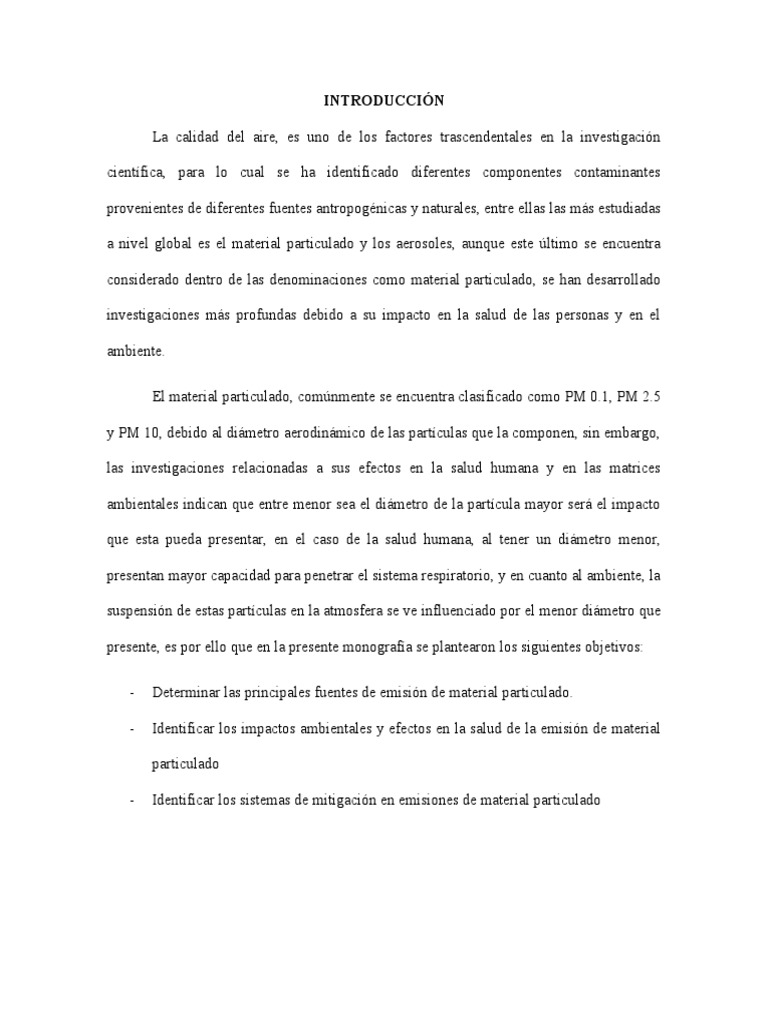 INTRODUCCIÓN

La calidad del aire, es uno de los factores trascendentales en la investigación científica, para lo cual se ha identificado diferentes componentes contaminantes provenientes de diferentes fuentes antropogénicas y naturales, entre ellas las más estudiadas a nivel global es el material particulado y los aerosoles, aunque este último se encuentra considerado dentro de las denominaciones como material particulado, se han desarrollado investigaciones más profundas debido a su impacto en la salud de las personas y en el ambiente.

El material particulado, comúnmente se encuentra clasificado como PM 0.1, PM 2.5 y PM 10, debido al diámetro aerodinámico de las partículas que la componen, sin embargo, las investigaciones relacionadas a sus efectos en la salud humana y en las matrices ambientales indican que entre menor sea el diámetro de la partícula mayor será el impacto que esta pueda presentar, en el caso de la salud humana, al tener un diámetro menor, presentan mayor capacidad para penetrar el sistema respiratorio, y en cuanto al ambiente, la suspensión de estas partículas en la atmosfera se ve influenciado por el menor diámetro que presente, es por ello que en la presente monografía se plantearon los siguientes objetivos:

- Determinar las principales fuentes de emisión de material particulado.
- Identificar los impactos ambientales y efectos en la salud de la emisión de material particulado
- Identificar los sistemas de mitigación en emisiones de material particulado